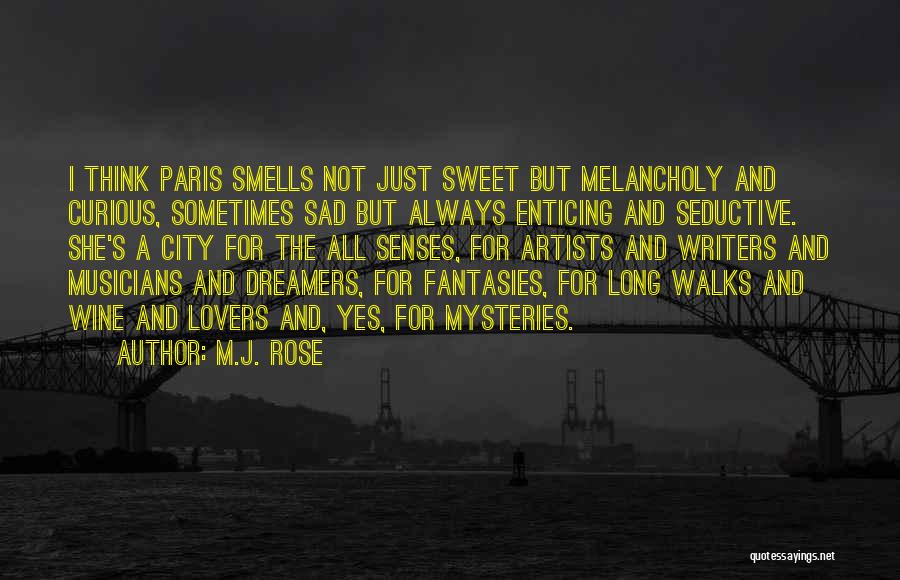 I THINK PARIS SMELLS NOT JUST SWEET BUT MELANCHOLY AND CURIOUS, SOMETIMES SAD BUT ALWAYS ENTICING AND SEDUCTIVE. SHE'S A CITY FOR THE ALL SENSES, FOR ARTISTS AND WRITERS AND MUSICIANS AND DREAMERS, FOR FANTASIES, FOR LONG WALKS AND WINE AND LOVERS AND, YES, FOR MYSTERIES.

AUTHOR: M.J. ROSE

quotessayings.net